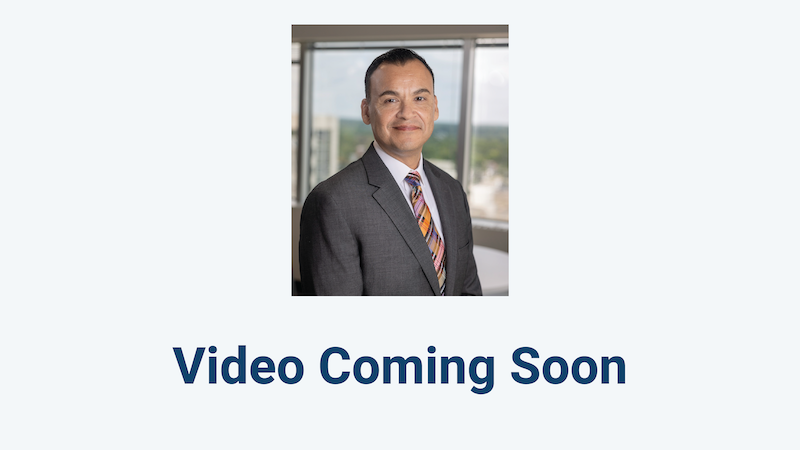 Video Coming Soon